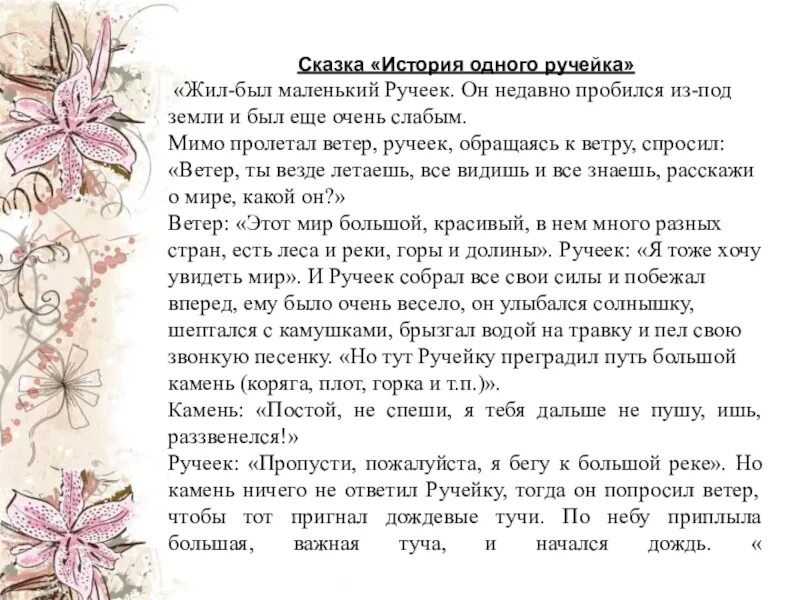 Сказка «История одного ручейка»

«Жил-был маленький Ручеек. Он недавно пробился из-под земли и был еще очень слабым.
Мимо пролетал ветер, ручеек, обращаясь к ветру, спросил: «Ветер, ты везде летаешь, все видишь и все знаешь, расскажи о мире, какой он?»
Ветер: «Этот мир большой, красивый, в нем много разных стран, есть леса и реки, горы и долины». Ручеек: «Я тоже хочу увидеть мир». И Ручеек собрал все свои силы и побежал вперед, ему было очень весело, он улыбался солнышку, шептался с камушками, брызгал водой на травку и пел свою звонкую песенку. «Но тут Ручейку преградил путь большой камень (коряга, плот, горка и т.п.)».
Камень: «Постой, не спеши, я тебя дальше не пушу, ишь, раззвенелся!»
Ручеек: «Пропусти, пожалуйста, я бегу к большой реке». Но камень ничего не ответил Ручейку, тогда он попросил ветер, чтобы тот пригнал дождевые тучи. По небу приплыла большая, важная туча, и начался дождь. «